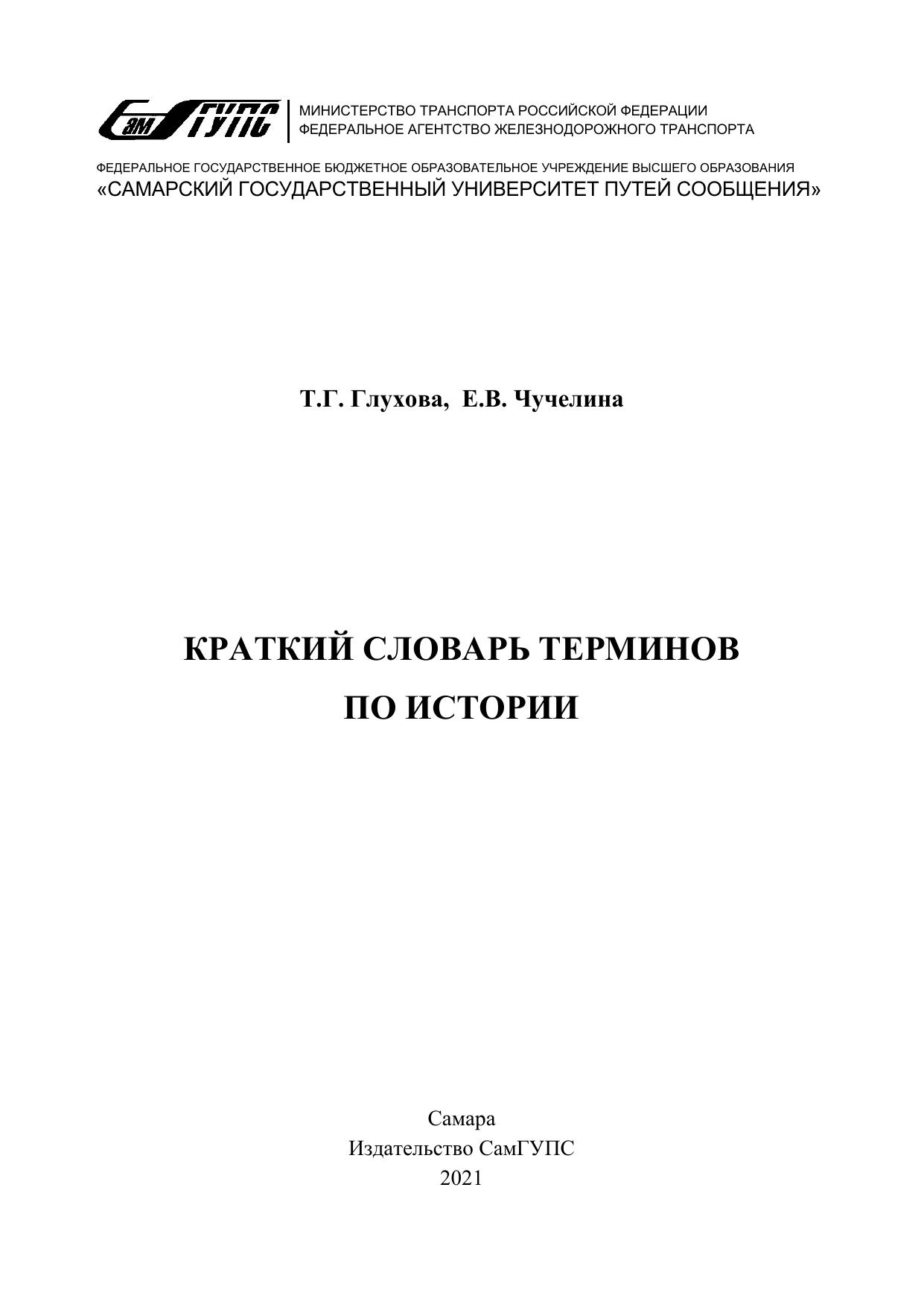 СамГУПС

МИНИСТЕРСТВО ТРАНСПОРТА РОССИЙСКОЙ ФЕДЕРАЦИИ
ФЕДЕРАЛЬНОЕ АГЕНТСТВО ЖЕЛЕЗНОДОРОЖНОГО ТРАНСПОРТА

ФЕДЕРАЛЬНОЕ ГОСУДАРСТВЕННОЕ БЮДЖЕТНОЕ ОБРАЗОВАТЕЛЬНОЕ УЧРЕЖДЕНИЕ ВЫСШЕГО ОБРАЗОВАНИЯ
«САМАРСКИЙ ГОСУДАРСТВЕННЫЙ УНИВЕРСИТЕТ ПУТЕЙ СООБЩЕНИЯ»

Т.Г. Глухова, Е.В. Чучелина

КРАТКИЙ СЛОВАРЬ ТЕРМИНОВ
ПО ИСТОРИИ

Самара
Издательство СамГУПС
2021